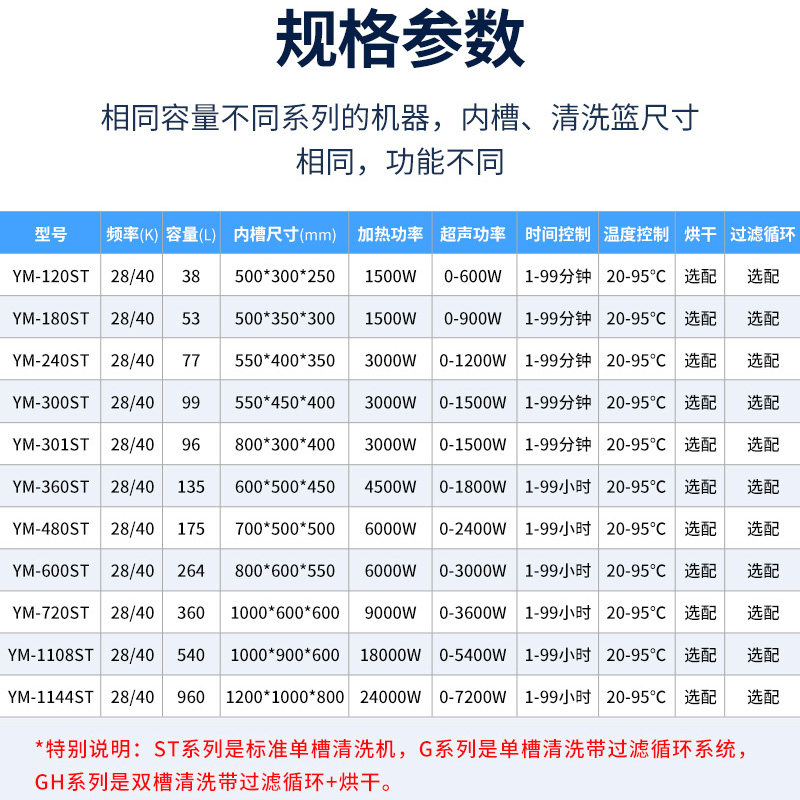 规格参数

相同容量不同系列的机器，内槽、清洗篮尺寸相同，功能不同

| 型号 | 频率(K) | 容量(L) | 内槽尺寸(mm) | 加热功率 | 超声功率 | 时间控制 | 温度控制 | 烘干 | 过滤循环 |
|---|---|---|---|---|---|---|---|---|---|
| YM-120ST | 28/40 | 38 | 500*300*250 | 1500W | 0-600W | 1-99分钟 | 20-95°C | 选配 | 选配 |
| YM-180ST | 28/40 | 53 | 500*350*300 | 1500W | 0-900W | 1-99分钟 | 20-95°C | 选配 | 选配 |
| YM-240ST | 28/40 | 77 | 550*400*350 | 3000W | 0-1200W | 1-99分钟 | 20-95°C | 选配 | 选配 |
| YM-300ST | 28/40 | 99 | 550*450*400 | 3000W | 0-1500W | 1-99分钟 | 20-95°C | 选配 | 选配 |
| YM-301ST | 28/40 | 96 | 800*300*400 | 3000W | 0-1500W | 1-99分钟 | 20-95°C | 选配 | 选配 |
| YM-360ST | 28/40 | 135 | 600*500*450 | 4500W | 0-1800W | 1-99小时 | 20-95°C | 选配 | 选配 |
| YM-480ST | 28/40 | 175 | 700*500*500 | 6000W | 0-2400W | 1-99小时 | 20-95°C | 选配 | 选配 |
| YM-600ST | 28/40 | 264 | 800*600*550 | 6000W | 0-3000W | 1-99小时 | 20-95°C | 选配 | 选配 |
| YM-720ST | 28/40 | 360 | 1000*600*600 | 9000W | 0-3600W | 1-99小时 | 20-95°C | 选配 | 选配 |
| YM-1108ST | 28/40 | 540 | 1000*900*600 | 18000W | 0-5400W | 1-99小时 | 20-95°C | 选配 | 选配 |
| YM-1144ST | 28/40 | 960 | 1200*1000*800 | 24000W | 0-7200W | 1-99小时 | 20-95°C | 选配 | 选配 |

*特别说明：ST系列是标准单槽清洗机，G系列是单槽清洗带过滤循环系统，GH系列是双槽清洗带过滤循环+烘干。